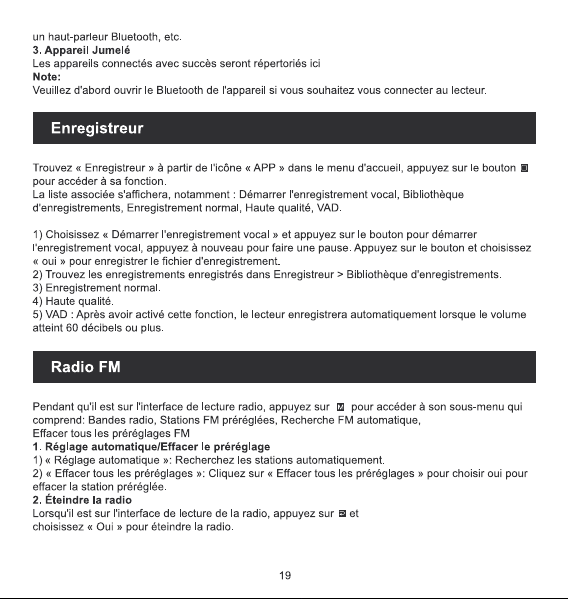 un haut-parleur Bluetooth, etc.
3. Appareil Jumelé
Les appareils connectés avec succès seront répertoriés ici
Note:
Veuillez d'abord ouvrir le Bluetooth de l'appareil si vous souhaitez vous connecter au lecteur.

Enregistreur

Trouvez « Enregistreur » à partir de l'icône « APP » dans le menu d'accueil, appuyez sur le bouton pour accéder à sa fonction.
La liste associée s'affichera, notamment : Démarrer l'enregistrement vocal, Bibliothèque d'enregistrements, Enregistrement normal, Haute qualité, VAD.

1) Choisissez « Démarrer l'enregistrement vocal » et appuyez sur le bouton pour démarrer l'enregistrement vocal, appuyez à nouveau pour faire une pause. Appuyez sur le bouton et choisissez « oui » pour enregistrer le fichier d'enregistrement.
2) Trouvez les enregistrements enregistrés dans Enregistreur > Bibliothèque d'enregistrements.
3) Enregistrement normal.
4) Haute qualité.
5) VAD : Après avoir activé cette fonction, le lecteur enregistrera automatiquement lorsque le volume atteint 60 décibels ou plus.

Radio FM

Pendant qu'il est sur l'interface de lecture radio, appuyez sur pour accéder à son sous-menu qui comprend: Bandes radio, Stations FM préréglées, Recherche FM automatique, Effacer tous les préréglages FM
1. Réglage automatique/Effacer le préréglage
1) « Réglage automatique »: Recherchez les stations automatiquement.
2) « Effacer tous les préréglages »: Cliquez sur « Effacer tous les préréglages » pour choisir oui pour effacer la station préréglée.
2. Éteindre la radio
Lorsqu'il est sur l'interface de lecture de la radio, appuyez sur et choisissez « Oui » pour éteindre la radio.

19